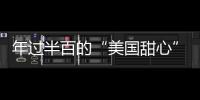 年过半百的“美国甜心”